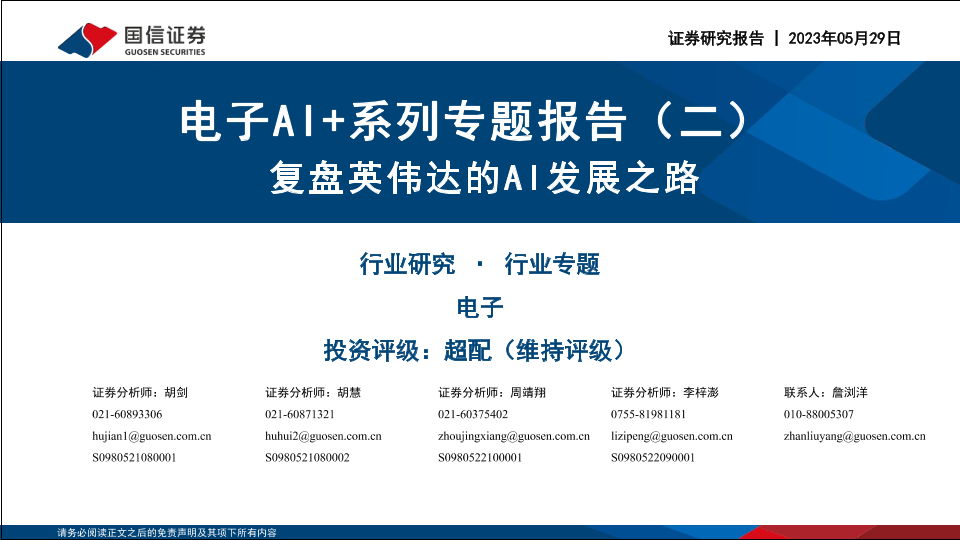 国信证券
GUOSEN SECURITIES

证券研究报告 | 2023年05月29日

电子AI+系列专题报告（二）
复盘英伟达的AI发展之路

行业研究 · 行业专题

电子

投资评级：超配（维持评级）

证券分析师：胡剑
021-60893306
hujian1@guosen.com.cn
S0980521080001

证券分析师：胡慧
021-60871321
huhui2@guosen.com.cn
S0980521080002

证券分析师：周靖翔
021-60375402
zhoujingxiang@guosen.com.cn
S0980522100001

证券分析师：李梓澎
0755-81981181
lizipeng@guosen.com.cn
S0980522090001

联系人：詹浏洋
010-88005307
zhanliuyang@guosen.com.cn

请务必阅读正文之后的免责声明及其项下所有内容